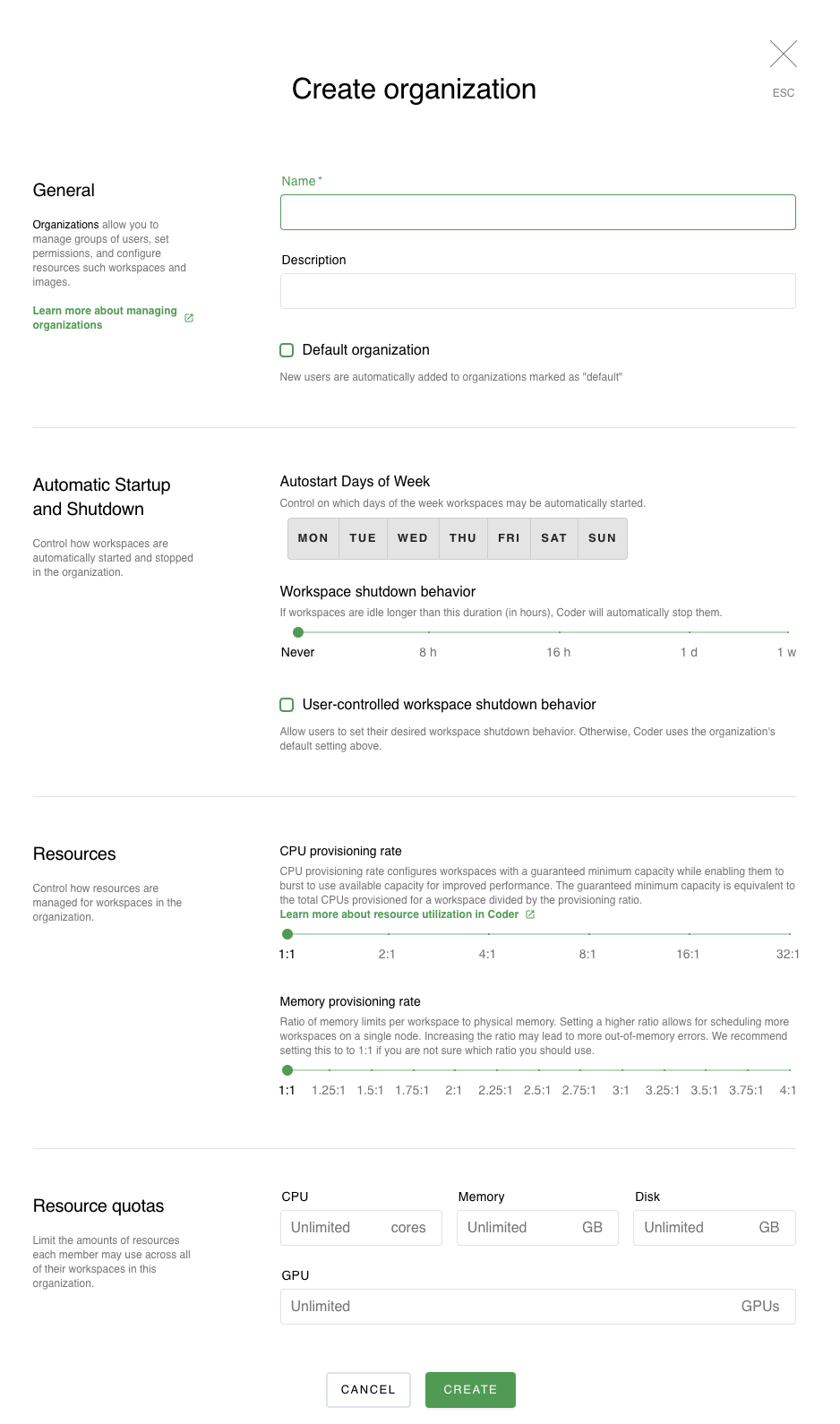 Create organization

ESC

General

Organizations allow you to manage groups of users, set permissions, and configure resources such workspaces and images.

Learn more about managing organizations

Name *

Description

Default organization

New users are automatically added to organizations marked as "default"

Automatic Startup and Shutdown

Control how workspaces are automatically started and stopped in the organization.

Autostart Days of Week

Control on which days of the week workspaces may be automatically started.

MON TUE WED THU FRI SAT SUN

Workspace shutdown behavior

If workspaces are idle longer than this duration (in hours), Coder will automatically stop them.

Never 8 h 16 h 1 d 1 w

User-controlled workspace shutdown behavior

Allow users to set their desired workspace shutdown behavior. Otherwise, Coder uses the organization's default setting above.

Resources

Control how resources are managed for workspaces in the organization.

CPU provisioning rate

CPU provisioning rate configures workspaces with a guaranteed minimum capacity while enabling them to burst to use available capacity for improved performance. The guaranteed minimum capacity is equivalent to the total CPUs provisioned for a workspace divided by the provisioning ratio.

Learn more about resource utilization in Coder

1:1 2:1 4:1 8:1 16:1 32:1

Memory provisioning rate

Ratio of memory limits per workspace to physical memory. Setting a higher ratio allows for scheduling more workspaces on a single node. Increasing the ratio may lead to more out-of-memory errors. We recommend setting this to to 1:1 if you are not sure which ratio you should use.

1:1 1.25:1 1.5:1 1.75:1 2:1 2.25:1 2.5:1 2.75:1 3:1 3.25:1 3.5:1 3.75:1 4:1

Resource quotas

Limit the amounts of resources each member may use across all of their workspaces in this organization.

CPU
Unlimited cores

Memory
Unlimited GB

Disk
Unlimited GB

GPU
Unlimited GPUs

CANCEL CREATE